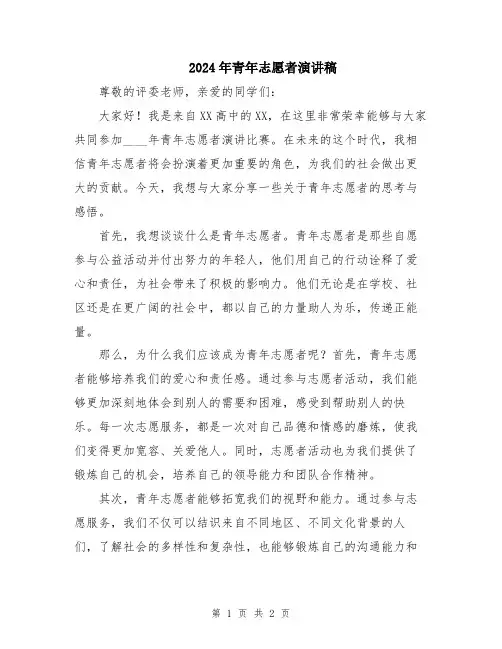 2024年青年志愿者演讲稿

尊敬的评委老师，亲爱的同学们：

大家好！我是来自XX高中的XX，在这里非常荣幸能够与大家共同参加____年青年志愿者演讲比赛。在未来的这个时代，我相信青年志愿者将会扮演着更加重要的角色，为我们的社会做出更大的贡献。今天，我想与大家分享一些关于青年志愿者的思考与感悟。

首先，我想谈谈什么是青年志愿者。青年志愿者是那些自愿参与公益活动并付出努力的年轻人，他们用自己的行动诠释了爱心和责任，为社会带来了积极的影响力。他们无论是在学校、社区还是在更广阔的社会中，都以自己的力量助人为乐，传递正能量。

那么，为什么我们应该成为青年志愿者呢？首先，青年志愿者能够培养我们的爱心和责任感。通过参与志愿者活动，我们能够更加深刻地体会到别人的需要和困难，感受到帮助别人的快乐。每一次志愿服务，都是一次对自己品德和情感的磨炼，使我们变得更加宽容、关爱他人。同时，志愿者活动也为我们提供了锻炼自己的机会，培养自己的领导能力和团队合作精神。

其次，青年志愿者能够拓宽我们的视野和能力。通过参与志愿服务，我们不仅可以结识来自不同地区、不同文化背景的人们，了解社会的多样性和复杂性，也能够锻炼自己的沟通能力和

第 1 页 共 2 页